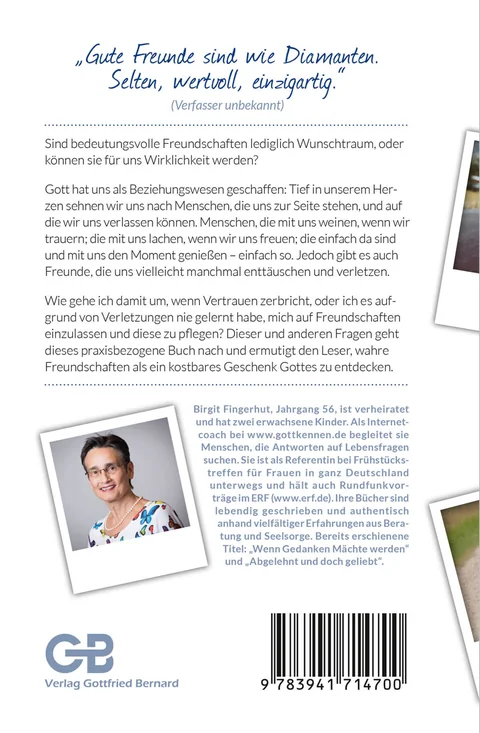 „Gute Freunde sind wie Diamanten. Selten, wertvoll, einzigartig."
(Verfasser unbekannt)

Sind bedeutungsvolle Freundschaften lediglich Wunschtraum, oder können sie für uns Wirklichkeit werden?

Gott hat uns als Beziehungswesen geschaffen: Tief in unserem Herzen sehnen wir uns nach Menschen, die uns zur Seite stehen, und auf die wir uns verlassen können. Menschen, die mit uns weinen, wenn wir trauern; die mit uns lachen, wenn wir uns freuen; die einfach da sind und mit uns den Moment genießen – einfach so. Jedoch gibt es auch Freunde, die uns vielleicht manchmal enttäuschen und verletzen.

Wie gehe ich damit um, wenn Vertrauen zerbricht, oder ich es aufgrund von Verletzungen nie gelernt habe, mich auf Freundschaften einzulassen und diese zu pflegen? Dieser und anderen Fragen geht dieses praxisbezogene Buch nach und ermutigt den Leser, wahre Freundschaften als ein kostbares Geschenk Gottes zu entdecken.

Birgit Fingerhut, Jahrgang 56, ist verheiratet und hat zwei erwachsene Kinder. Als Internetcoach bei www.gottkennen.de begleitet sie Menschen, die Antworten auf Lebensfragen suchen. Sie ist als Referentin bei Frühstückstreffen für Frauen in ganz Deutschland unterwegs und hält auch Rundfunkvorträge im ERF (www.erf.de). Ihre Bücher sind lebendig geschrieben und authentisch anhand vielfältiger Erfahrungen aus Beratung und Seelsorge. Bereits erschienene Titel: „Wenn Gedanken Mächte werden" und „Abgelehnt und doch geliebt".

GB
Verlag Gottfried Bernard

9 783941 714700